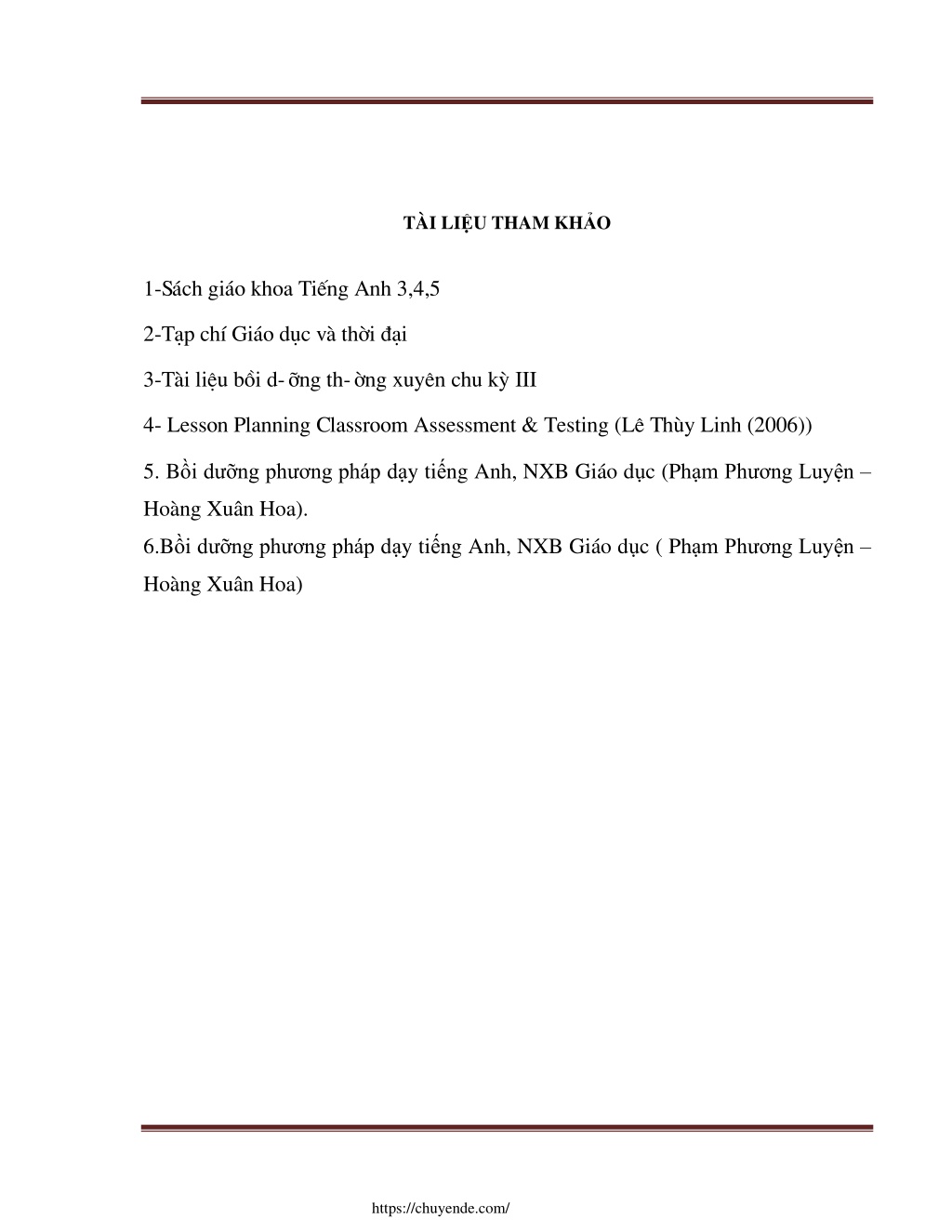 TÀI LIỆU THAM KHẢO

1-Sách giáo khoa Tiếng Anh 3,4,5

2-Tạp chí Giáo dục và thời đại

3-Tài liệu bồi d- ỡng th- ờng xuyên chu kỳ III

4- Lesson Planning Classroom Assessment & Testing (Lê Thùy Linh (2006))

5. Bồi dưỡng phương pháp dạy tiếng Anh, NXB Giáo dục (Phạm Phương Luyện – Hoàng Xuân Hoa).

6.Bồi dưỡng phương pháp dạy tiếng Anh, NXB Giáo dục ( Phạm Phương Luyện – Hoàng Xuân Hoa)

https://chuyende.com/